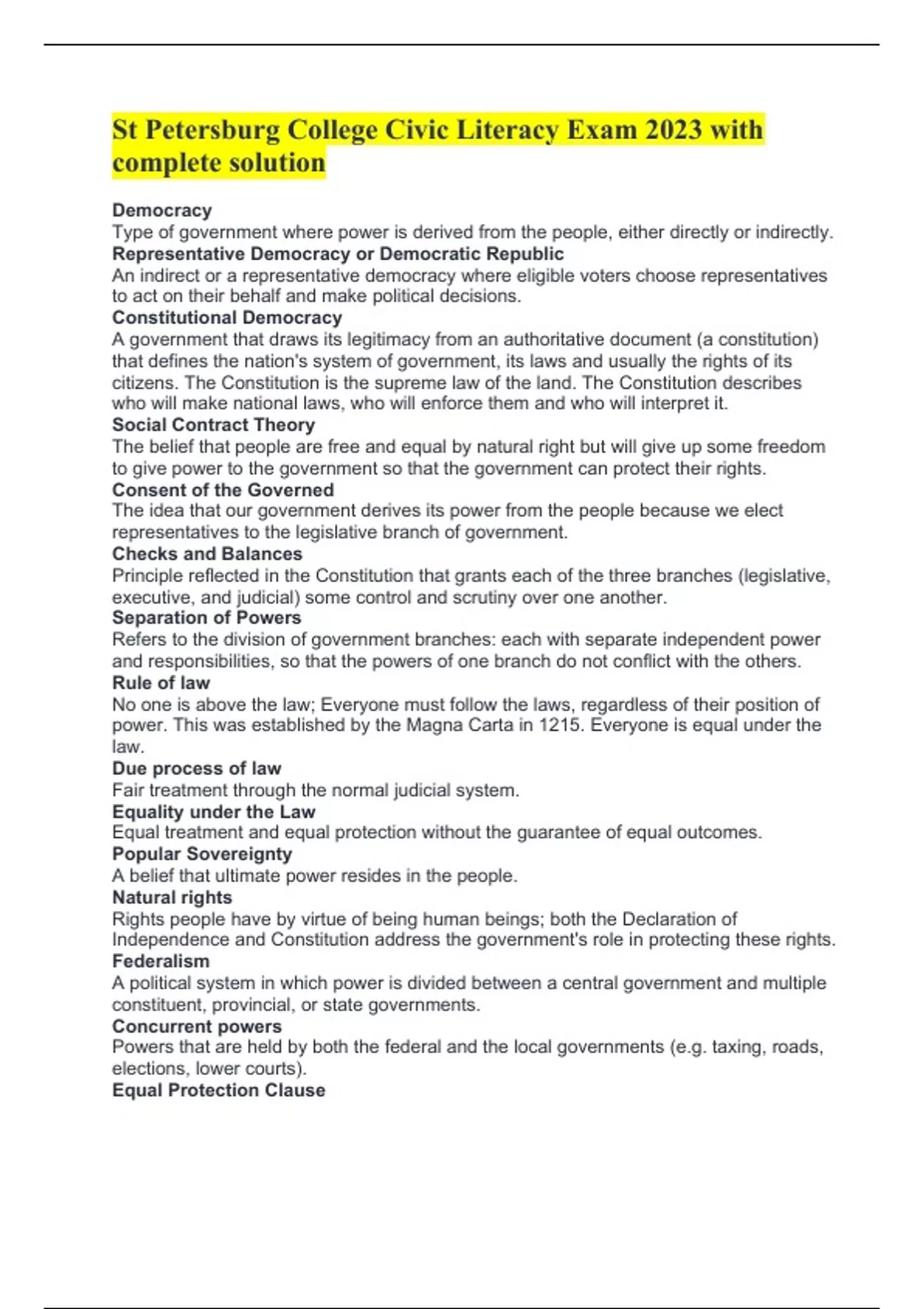 St Petersburg College Civic Literacy Exam 2023 with complete solution

Democracy
Type of government where power is derived from the people, either directly or indirectly.
Representative Democracy or Democratic Republic
An indirect or a representative democracy where eligible voters choose representatives to act on their behalf and make political decisions.
Constitutional Democracy
A government that draws its legitimacy from an authoritative document (a constitution) that defines the nation's system of government, its laws and usually the rights of its citizens. The Constitution is the supreme law of the land. The Constitution describes who will make national laws, who will enforce them and who will interpret it.
Social Contract Theory
The belief that people are free and equal by natural right but will give up some freedom to give power to the government so that the government can protect their rights.
Consent of the Governed
The idea that our government derives its power from the people because we elect representatives to the legislative branch of government.
Checks and Balances
Principle reflected in the Constitution that grants each of the three branches (legislative, executive, and judicial) some control and scrutiny over one another.
Separation of Powers
Refers to the division of government branches: each with separate independent power and responsibilities, so that the powers of one branch do not conflict with the others.
Rule of law
No one is above the law; Everyone must follow the laws, regardless of their position of power. This was established by the Magna Carta in 1215. Everyone is equal under the law.
Due process of law
Fair treatment through the normal judicial system.
Equality under the Law
Equal treatment and equal protection without the guarantee of equal outcomes.
Popular Sovereignty
A belief that ultimate power resides in the people.
Natural rights
Rights people have by virtue of being human beings; both the Declaration of Independence and Constitution address the government's role in protecting these rights.
Federalism
A political system in which power is divided between a central government and multiple constituent, provincial, or state governments.
Concurrent powers
Powers that are held by both the federal and the local governments (e.g. taxing, roads, elections, lower courts).
Equal Protection Clause